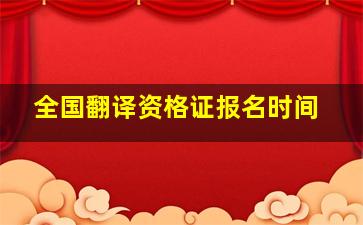 全国翻译资格证报名时间